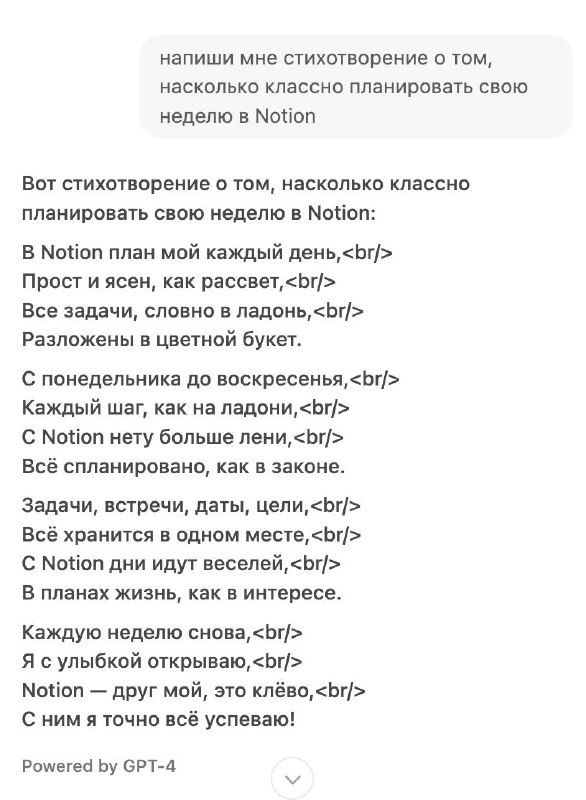 напиши мне стихотворение о том, насколько классно планировать свою неделю в Notion

Вот стихотворение о том, насколько классно планировать свою неделю в Notion:

В Notion план мой каждый день,<br/>
Прост и ясен, как рассвет,<br/>
Все задачи, словно в ладонь,<br/>
Разложены в цветной букет.

С понедельника до воскресенья,<br/>
Каждый шаг, как на ладони,<br/>
С Notion нету больше лени,<br/>
Всё спланировано, как в законе.

Задачи, встречи, даты, цели,<br/>
Всё хранится в одном месте,<br/>
С Notion дни идут веселей,<br/>
В планах жизнь, как в интересе.

Каждую неделю снова,<br/>
Я с улыбкой открываю,<br/>
Notion — друг мой, это клёво,<br/>
С ним я точно всё успеваю!

Powered by GPT-4